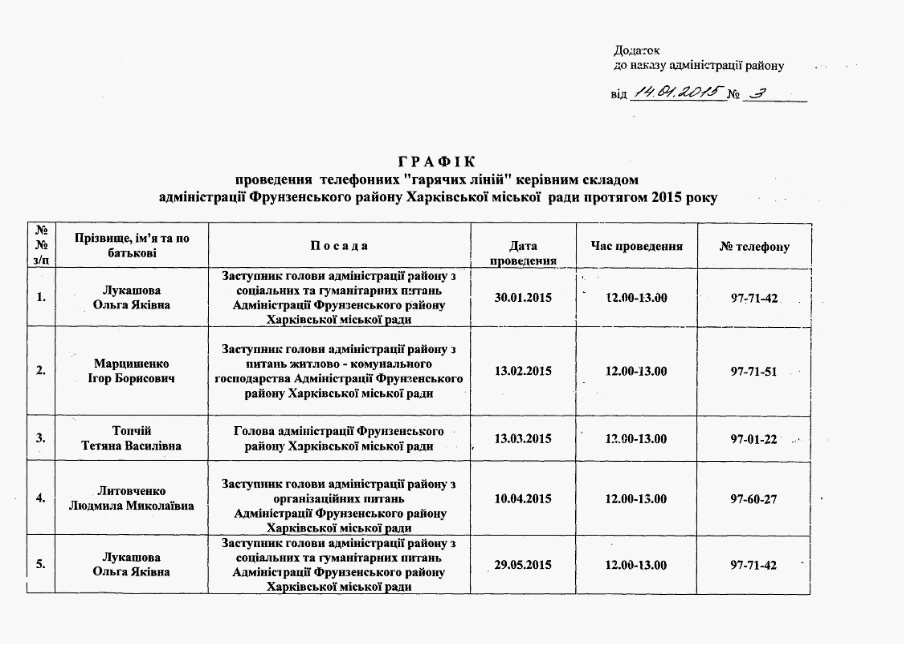 Додаток
до наказу адміністрації району

від 14.01.2015 № 3

ГРАФІК
проведення телефонних "гарячих ліній" керівним складом
адміністрації Фрунзенського району Харківської міської ради протягом 2015 року

| № № з/п | Прізвище, ім'я та по батькові | Посада | Дата проведення | Час проведення | № телефону |
|---|---|---|---|---|---|
| 1. | Лукашова Ольга Яківна | Заступник голови адміністрації району з соціальних та гуманітарних питань Адміністрації Фрунзенського району Харківської міської ради | 30.01.2015 | 12.00-13.00 | 97-71-42 |
| 2. | Марцишенко Ігор Борисович | Заступник голови адміністрації району з питань житлово - комунального господарства Адміністрації Фрунзенського району Харківської міської ради | 13.02.2015 | 12.00-13.00 | 97-71-51 |
| 3. | Топчій Тетяна Василівна | Голова адміністрації Фрунзенського району Харківської міської ради | 13.03.2015 | 12.00-13.00 | 97-01-22 |
| 4. | Литовченко Людмила Миколаївна | Заступник голови адміністрації району з організаційних питань Адміністрації Фрунзенського району Харківської міської ради | 10.04.2015 | 12.00-13.00 | 97-60-27 |
| 5. | Лукашова Ольга Яківна | Заступник голови адміністрації району з соціальних та гуманітарних питань Адміністрації Фрунзенського району Харківської міської ради | 29.05.2015 | 12.00-13.00 | 97-71-42 |